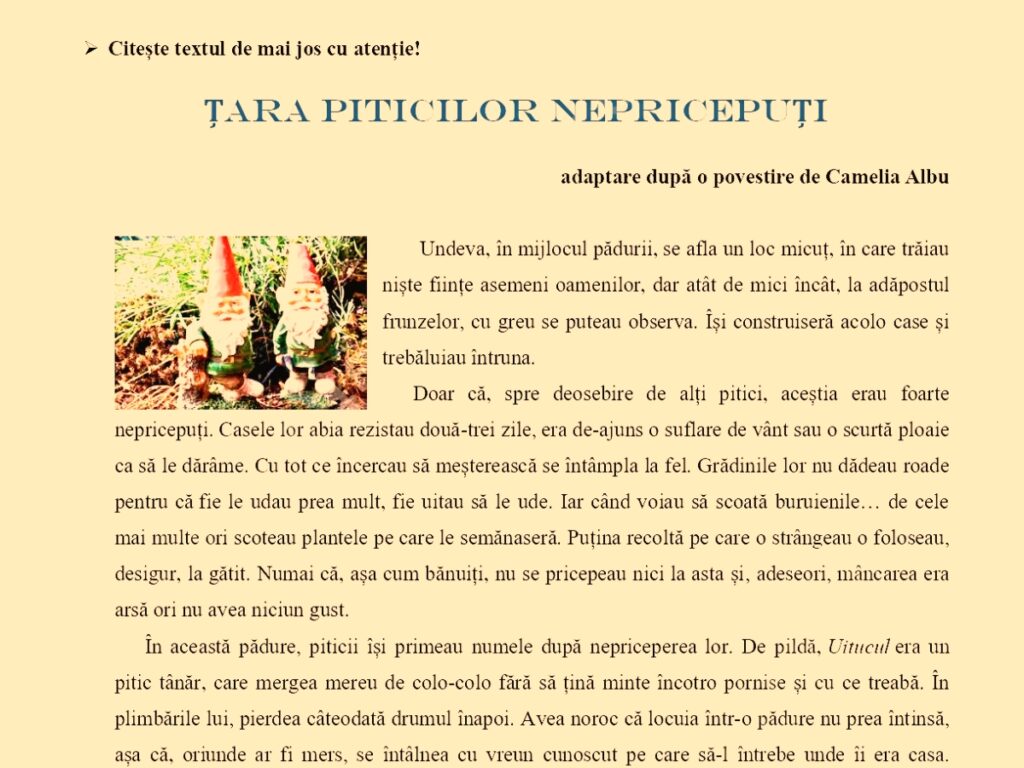 ➢ Citește textul de mai jos cu atenție!

ȚARA PITICILOR NEPRICEPUȚI

adaptare după o povestire de Camelia Albu

Undeva, în mijlocul pădurii, se afla un loc micuț, în care trăiau niște ființe asemeni oamenilor, dar atât de mici încât, la adăpostul frunzelor, cu greu se puteau observa. Își construiseră acolo case și trebăluiau întruna.

Doar că, spre deosebire de alți pitici, aceștia erau foarte nepricepuți. Casele lor abia rezistau două-trei zile, era de-ajuns o suflare de vânt sau o scurtă ploaie ca să le dărâme. Cu tot ce încercau să meșterească se întâmpla la fel. Grădinile lor nu dădeau roade pentru că fie le udau prea mult, fie uitau să le ude. Iar când voiau să scoată buruienile… de cele mai multe ori scoteau plantele pe care le semănaseră. Puțina recoltă pe care o strângeau o foloseau, desigur, la gătit. Numai că, așa cum bănuiți, nu se pricepeau nici la asta și, adeseori, mâncarea era arsă ori nu avea niciun gust.

În această pădure, piticii își primeau numele după nepriceperea lor. De pildă, Uitucul era un pitic tânăr, care mergea mereu de colo-colo fără să țină minte încotro pornise și cu ce treabă. În plimbările lui, pierdea câteodată drumul înapoi. Avea noroc că locuia într-o pădure nu prea întinsă, așa că, oriunde ar fi mers, se întâlnea cu vreun cunoscut pe care să-l întrebe unde îi era casa.